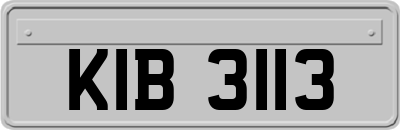 KIB 3113